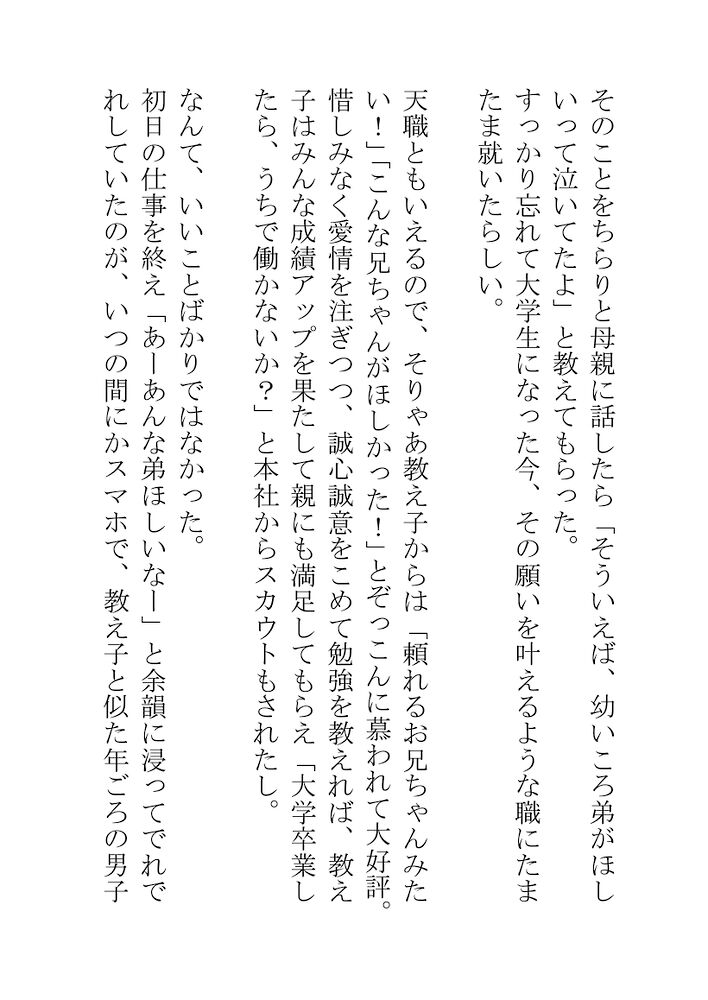 そのことをちらりと母親に話したら「そういえば、幼いころ弟がほしいって泣いてたよ」と教えてもらった。
すっかり忘れて大学生になった今、その願いを叶えるような職にたまたま就いたらしい。

天職ともいえるので、そりゃあ教え子からは「頼れるお兄ちゃんみたい！」「こんな兄ちゃんがほしかった！」とぞっこんに慕われて大好評。惜しみなく愛情を注ぎつつ、誠心誠意をこめて勉強を教えれば、教え子はみんな成績アップを果たして親にも満足してもらえ「大学卒業したら、うちで働かないか？」と本社からスカウトもされたし。

なんて、いいことばかりではなかった。
初日の仕事を終え「あーあんな弟ほしいなー」と余韻に浸ってでれでれしていたのが、いつの間にかスマホで、教え子と似た年ごろの男子